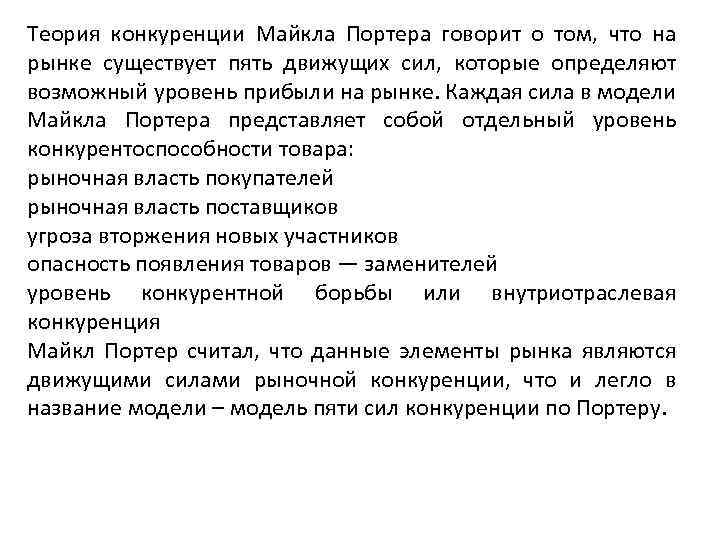 Теория конкуренции Майкла Портера говорит о том, что на рынке существует пять движущих сил, которые определяют возможный уровень прибыли на рынке. Каждая сила в модели Майкла Портера представляет собой отдельный уровень конкурентоспособности товара:
рыночная власть покупателей
рыночная власть поставщиков
угроза вторжения новых участников
опасность появления товаров — заменителей
уровень конкурентной борьбы или внутриотраслевая конкуренция
Майкл Портер считал, что данные элементы рынка являются движущими силами рыночной конкуренции, что и легло в название модели – модель пяти сил конкуренции по Портеру.